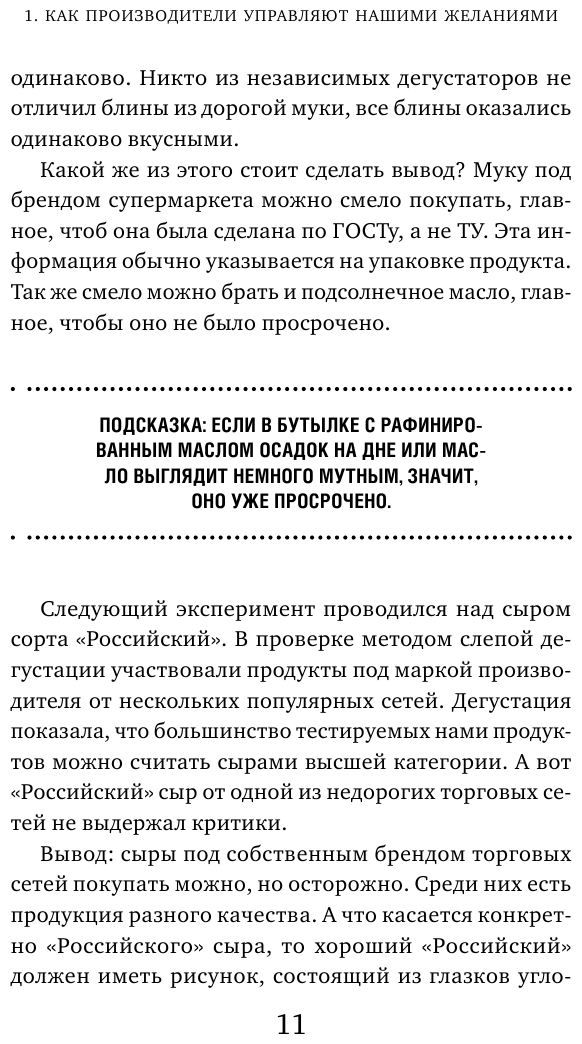 1. КАК ПРОИЗВОДИТЕЛИ УПРАВЛЯЮТ НАШИМИ ЖЕЛАНИЯМИ

одинаково. Никто из независимых дегустаторов не отличил блины из дорогой муки, все блины оказались одинаково вкусными.

Какой же из этого стоит сделать вывод? Муку под брендом супермаркета можно смело покупать, главное, чтоб она была сделана по ГОСТу, а не ТУ. Эта информация обычно указывается на упаковке продукта. Так же смело можно брать и подсолнечное масло, главное, чтобы оно не было просрочено.

ПОДСКАЗКА: ЕСЛИ В БУТЫЛКЕ С РАФИНИРОВАННЫМ МАСЛОМ ОСАДОК НА ДНЕ ИЛИ МАСЛО ВЫГЛЯДИТ НЕМНОГО МУТНЫМ, ЗНАЧИТ, ОНО УЖЕ ПРОСРОЧЕНО.

Следующий эксперимент проводился над сыром сорта «Российский». В проверке методом слепой дегустации участвовали продукты под маркой производителя от нескольких популярных сетей. Дегустация показала, что большинство тестируемых нами продуктов можно считать сырами высшей категории. А вот «Российский» сыр от одной из недорогих торговых сетей не выдержал критики.

Вывод: сыры под собственным брендом торговых сетей покупать можно, но осторожно. Среди них есть продукция разного качества. А что касается конкретно «Российского» сыра, то хороший «Российский» должен иметь рисунок, состоящий из глазков угло-

11